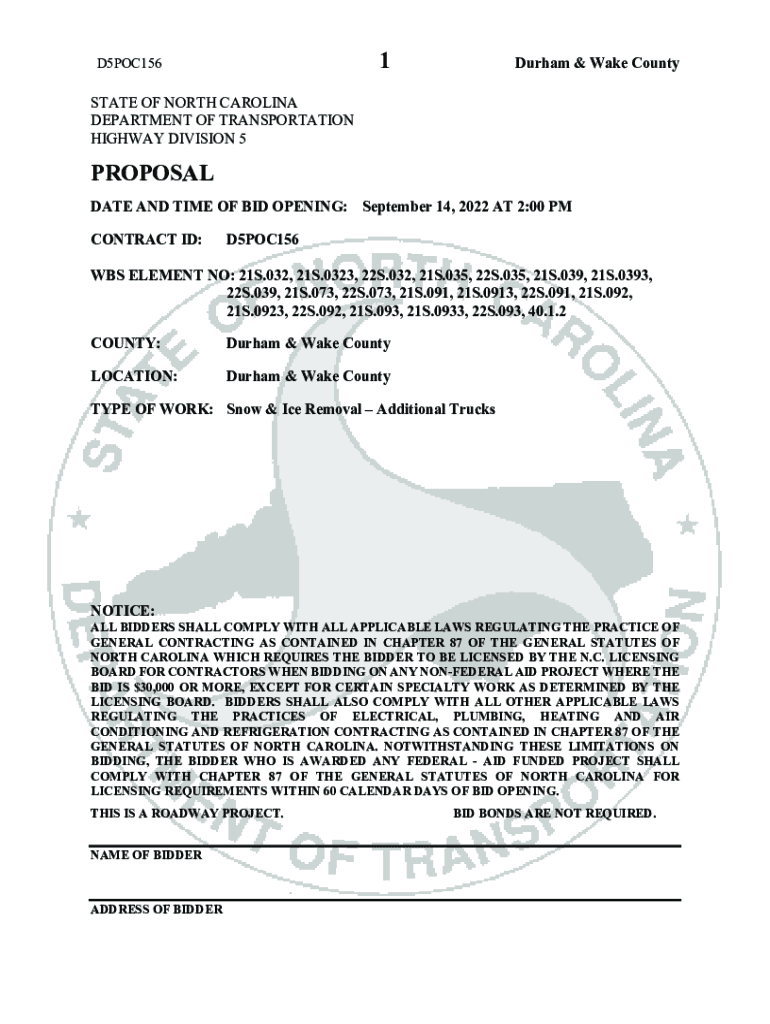 D5POC156 1 Durham & Wake County

STATE OF NORTH CAROLINA
DEPARTMENT OF TRANSPORTATION
HIGHWAY DIVISION 5

PROPOSAL

DATE AND TIME OF BID OPENING: September 14, 2022 AT 2:00 PM

CONTRACT ID: D5POC156

WBS ELEMENT NO: 21S.032, 21S.0323, 22S.032, 21S.035, 22S.035, 21S.039, 21S.0393, 22S.039, 21S.073, 22S.073, 21S.091, 21S.0913, 22S.091, 21S.092, 21S.0923, 22S.092, 21S.093, 21S.0933, 22S.093, 40.1.2

COUNTY: Durham & Wake County

LOCATION: Durham & Wake County

TYPE OF WORK: Snow & Ice Removal – Additional Trucks

STATE OF NORTH CAROLINA

DEPARTMENT OF TRANSPORTATION

NOTICE:
ALL BIDDERS SHALL COMPLY WITH ALL APPLICABLE LAWS REGULATING THE PRACTICE OF GENERAL CONTRACTING AS CONTAINED IN CHAPTER 87 OF THE GENERAL STATUTES OF NORTH CAROLINA WHICH REQUIRES THE BIDDER TO BE LICENSED BY THE N.C. LICENSING BOARD FOR CONTRACTORS WHEN BIDDING ON ANY NON-FEDERAL AID PROJECT WHERE THE BID IS $30,000 OR MORE, EXCEPT FOR CERTAIN SPECIALTY WORK AS DETERMINED BY THE LICENSING BOARD. BIDDERS SHALL ALSO COMPLY WITH ALL OTHER APPLICABLE LAWS REGULATING THE PRACTICES OF ELECTRICAL, PLUMBING, HEATING AND AIR CONDITIONING AND REFRIGERATION CONTRACTING AS CONTAINED IN CHAPTER 87 OF THE GENERAL STATUTES OF NORTH CAROLINA. NOTWITHSTANDING THESE LIMITATIONS ON BIDDING, THE BIDDER WHO IS AWARDED ANY FEDERAL - AID FUNDED PROJECT SHALL COMPLY WITH CHAPTER 87 OF THE GENERAL STATUTES OF NORTH CAROLINA FOR LICENSING REQUIREMENTS WITHIN 60 CALENDAR DAYS OF BID OPENING.

THIS IS A ROADWAY PROJECT. BID BONDS ARE NOT REQUIRED.

NAME OF BIDDER

ADDRESS OF BIDDER